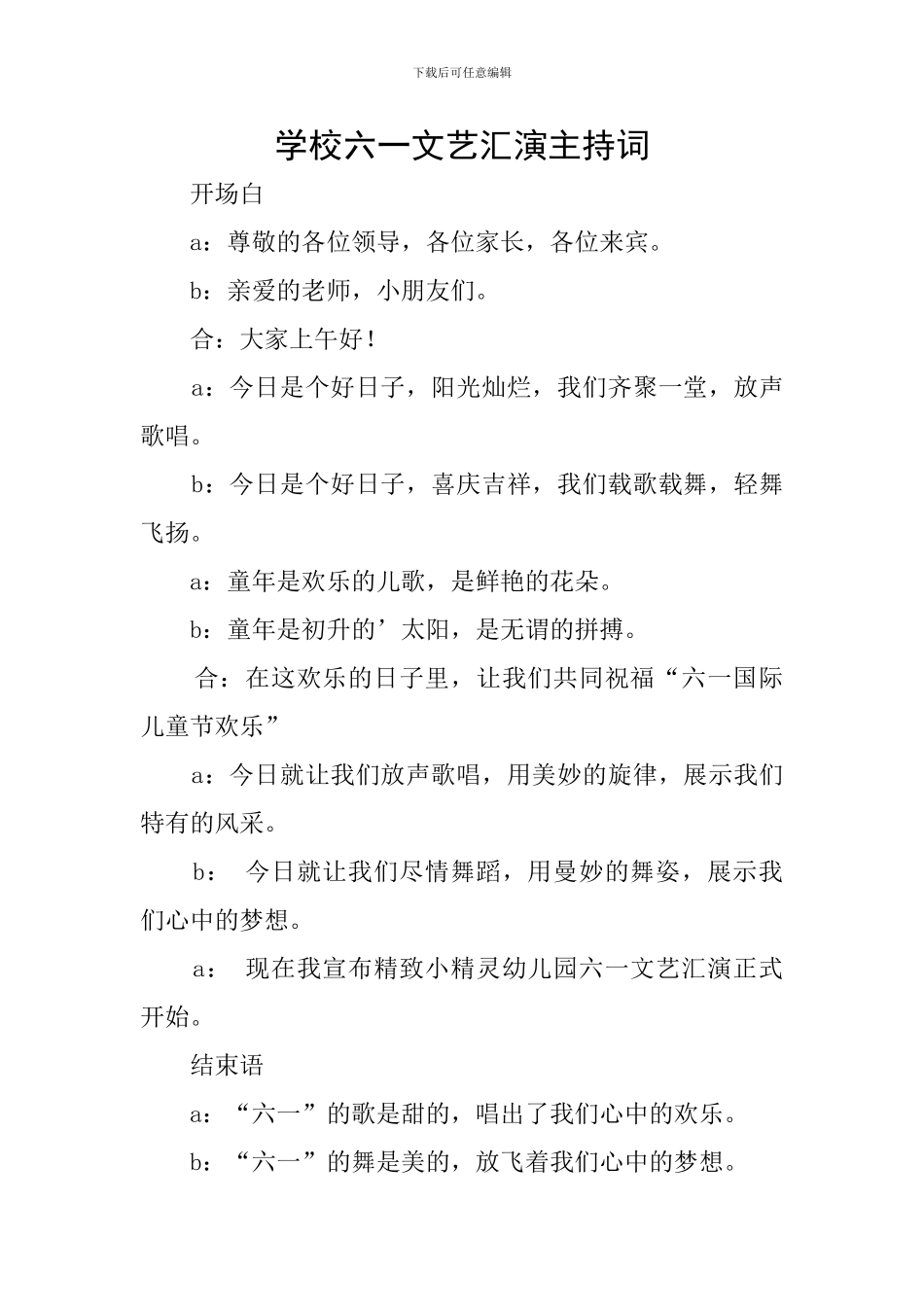 下载后可任意编辑

学校六一文艺汇演主持词

开场白

a：尊敬的各位领导，各位家长，各位来宾。

b：亲爱的老师，小朋友们。

合：大家上午好！

a：今日是个好日子，阳光灿烂，我们齐聚一堂，放声歌唱。

b：今日是个好日子，喜庆吉祥，我们载歌载舞，轻舞飞扬。

a：童年是欢乐的儿歌，是鲜艳的花朵。

b：童年是初升的’太阳，是无谓的拼搏。

合：在这欢乐的日子里，让我们共同祝福“六一国际儿童节欢乐”

a：今日就让我们放声歌唱，用美妙的旋律，展示我们特有的风采。

b： 今日就让我们尽情舞蹈，用曼妙的舞姿，展示我们心中的梦想。

a： 现在我宣布精致小精灵幼儿园六一文艺汇演正式开始。

结束语

a：“六一”的歌是甜的，唱出了我们心中的欢乐。

b：“六一”的舞是美的，放飞着我们心中的梦想。